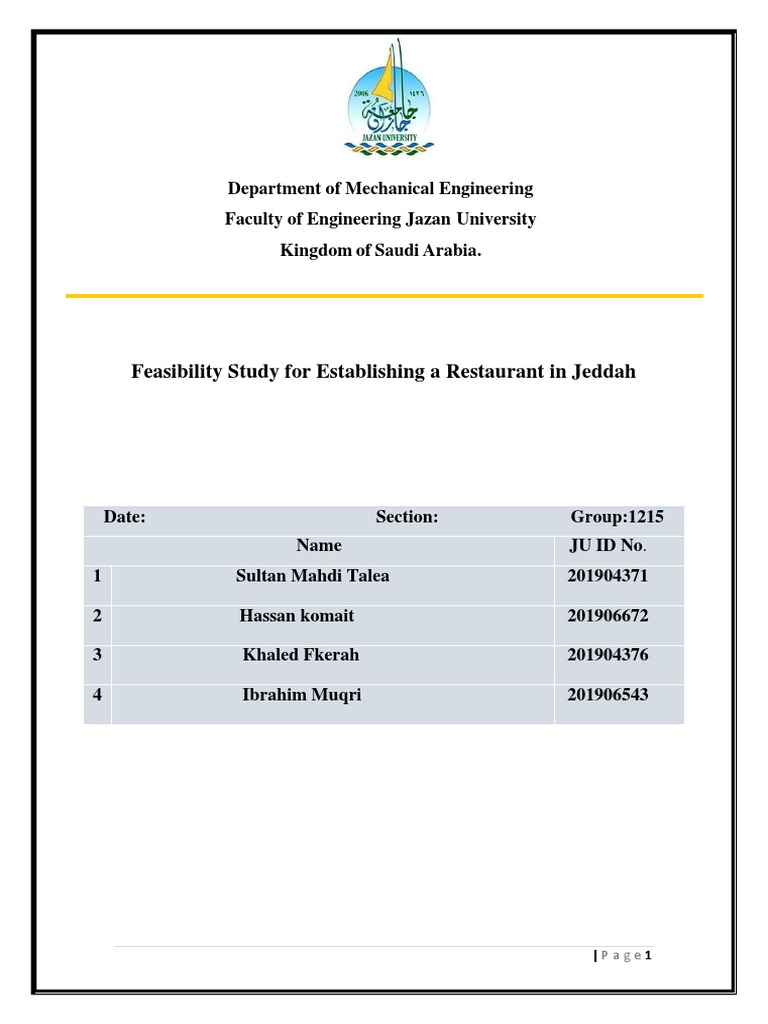 2006 ١٤٢٦
جامعة جازان
JAZAN UNIVERSITY

Department of Mechanical Engineering
Faculty of Engineering Jazan University
Kingdom of Saudi Arabia.

Feasibility Study for Establishing a Restaurant in Jeddah

| Date: | Section: | Group:1215 |
|---|---|---|
| | Name | JU ID No. |
| 1 | Sultan Mahdi Talea | 201904371 |
| 2 | Hassan komait | 201906672 |
| 3 | Khaled Fkerah | 201904376 |
| 4 | Ibrahim Muqri | 201906543 |

| P a g e 1